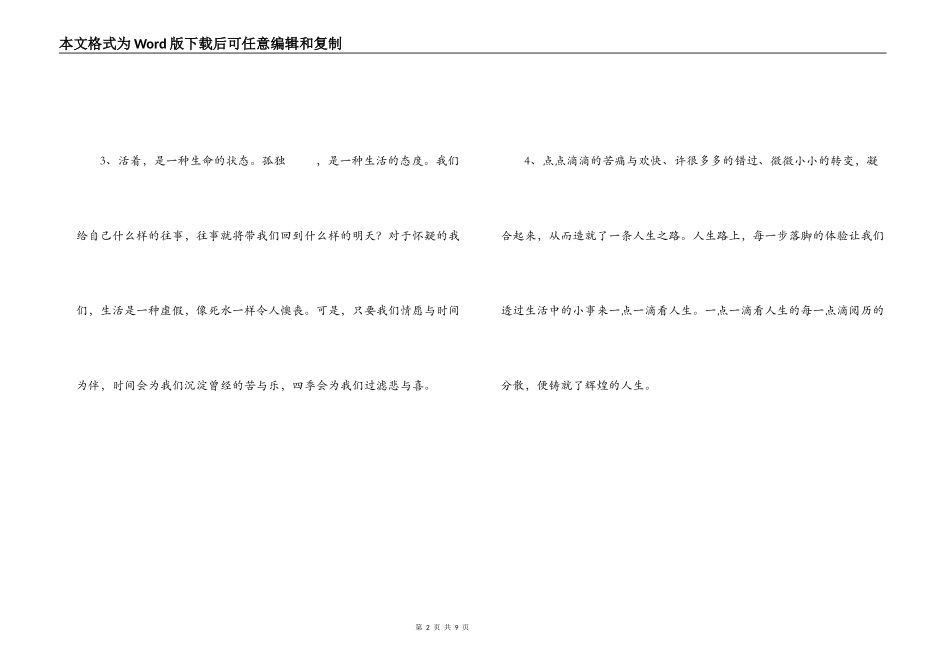 本文格式为Word版下载后可任意编辑和复制

3、活着，是一种生命的状态。孤独　　，是一种生活的态度。我们给自己什么样的往事，往事就将带我们回到什么样的明天？对于怀疑的我们，生活是一种虚假，像死水一样令人懊丧。可是，只要我们情愿与时间为伴，时间会为我们沉淀曾经的苦与乐，四季会为我们过滤悲与喜。

4、点点滴滴的苦痛与欢快、许很多多的错过、微微小小的转变，凝合起来，从而造就了一条人生之路。人生路上，每一步落脚的体验让我们透过生活中的小事来一点一滴看人生。一点一滴看人生的每一点滴阅历的分散，便铸就了辉煌的人生。

第 2 页 共 9 页